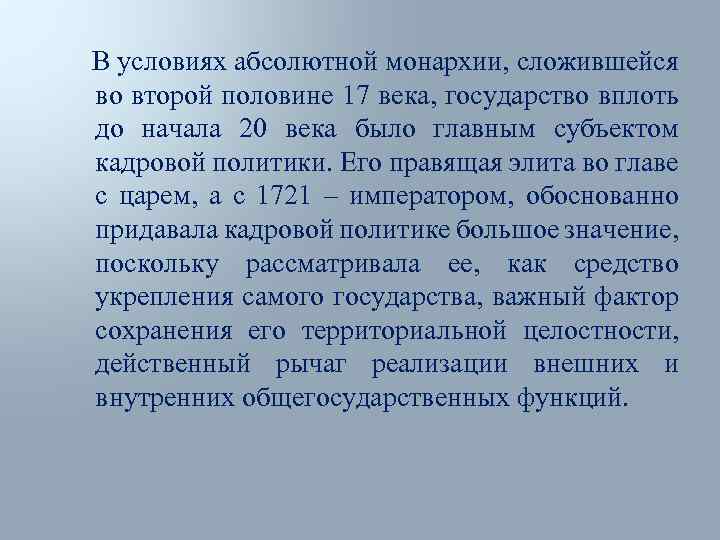 В условиях абсолютной монархии, сложившейся во второй половине 17 века, государство вплоть до начала 20 века было главным субъектом кадровой политики. Его правящая элита во главе с царем, а с 1721 – императором, обоснованно придавала кадровой политике большое значение, поскольку рассматривала ее, как средство укрепления самого государства, важный фактор сохранения его территориальной целостности, действенный рычаг реализации внешних и внутренних общегосударственных функций.